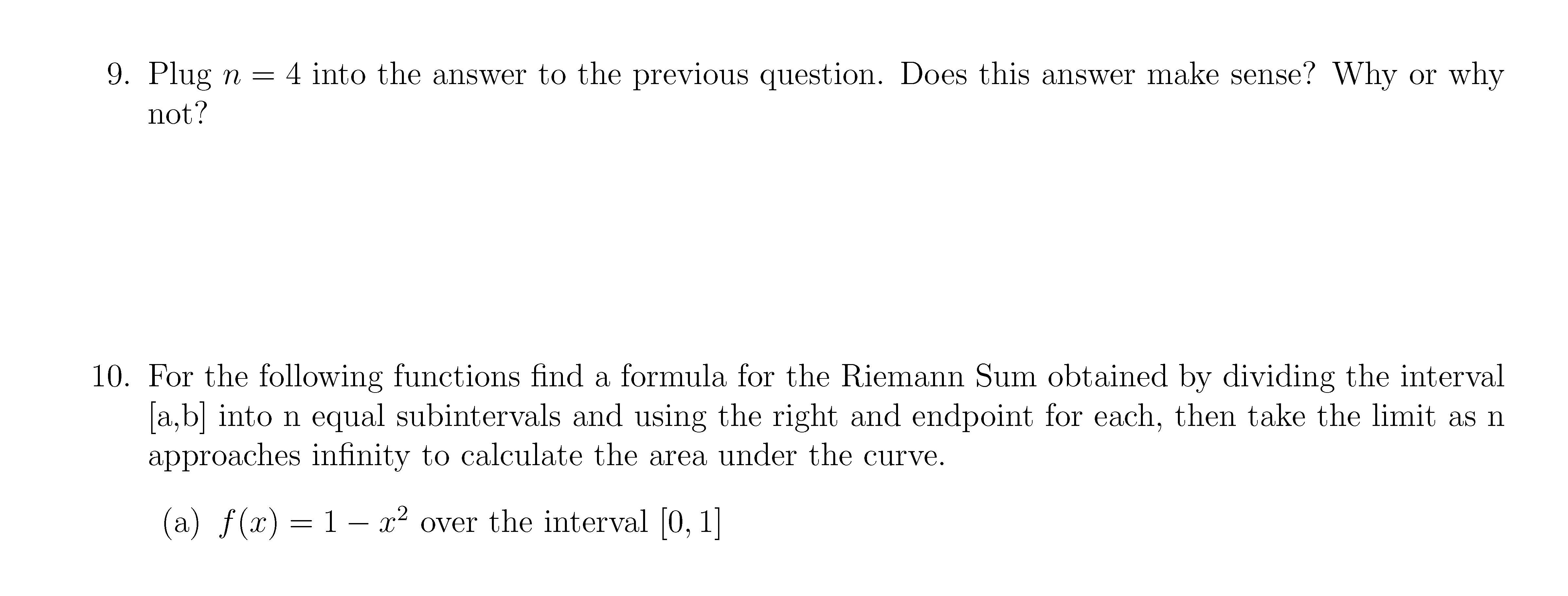 9. Plug $n = 4$ into the answer to the previous question. Does this answer make sense? Why or why not?

10. For the following functions find a formula for the Riemann Sum obtained by dividing the interval [a,b] into n equal subintervals and using the right and endpoint for each, then take the limit as n approaches infinity to calculate the area under the curve.

(a) $f(x) = 1 - x^2$ over the interval $[0, 1]$